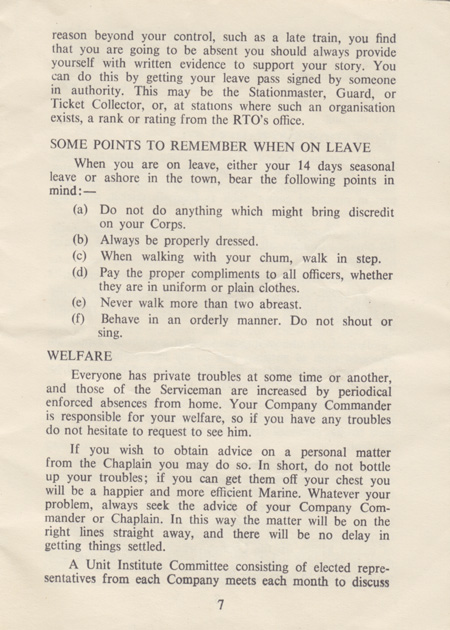 reason beyond your control, such as a late train, you find that you are going to be absent you should always provide yourself with written evidence to support your story. You can do this by getting your leave pass signed by someone in authority. This may be the Stationmaster, Guard, or Ticket Collector, or, at stations where such an organisation exists, a rank or rating from the RTO's office.

SOME POINTS TO REMEMBER WHEN ON LEAVE

When you are on leave, either your 14 days seasonal leave or ashore in the town, bear the following points in mind:—

(a) Do not do anything which might bring discredit on your Corps.

(b) Always be properly dressed.

(c) When walking with your chum, walk in step.

(d) Pay the proper compliments to all officers, whether they are in uniform or plain clothes.

(e) Never walk more than two abreast.

(f) Behave in an orderly manner. Do not shout or sing.

WELFARE

Everyone has private troubles at some time or another, and those of the Serviceman are increased by periodical enforced absences from home. Your Company Commander is responsible for your welfare, so if you have any troubles do not hesitate to request to see him.

If you wish to obtain advice on a personal matter from the Chaplain you may do so. In short, do not bottle up your troubles; if you can get them off your chest you will be a happier and more efficient Marine. Whatever your problem, always seek the advice of your Company Commander or Chaplain. In this way the matter will be on the right lines straight away, and there will be no delay in getting things settled.

A Unit Institute Committee consisting of elected representatives from each Company meets each month to discuss

7